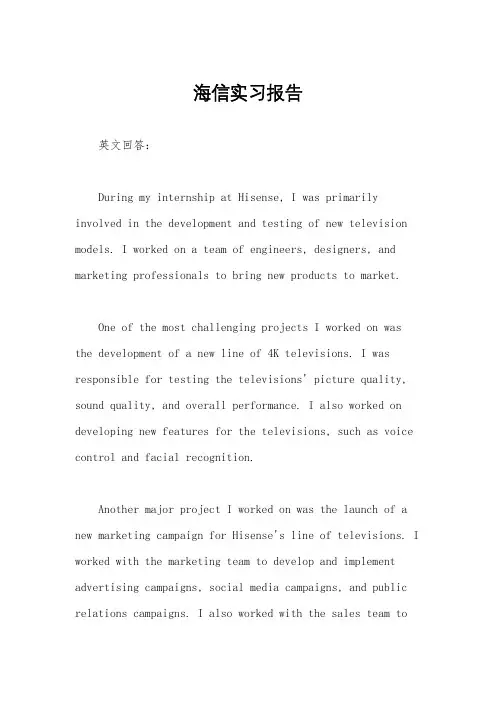 海信实习报告

英文回答：

During my internship at Hisense, I was primarily involved in the development and testing of new television models. I worked on a team of engineers, designers, and marketing professionals to bring new products to market.

One of the most challenging projects I worked on was the development of a new line of 4K televisions. I was responsible for testing the televisions' picture quality, sound quality, and overall performance. I also worked on developing new features for the televisions, such as voice control and facial recognition.

Another major project I worked on was the launch of a new marketing campaign for Hisense's line of televisions. I worked with the marketing team to develop and implement advertising campaigns, social media campaigns, and public relations campaigns. I also worked with the sales team to